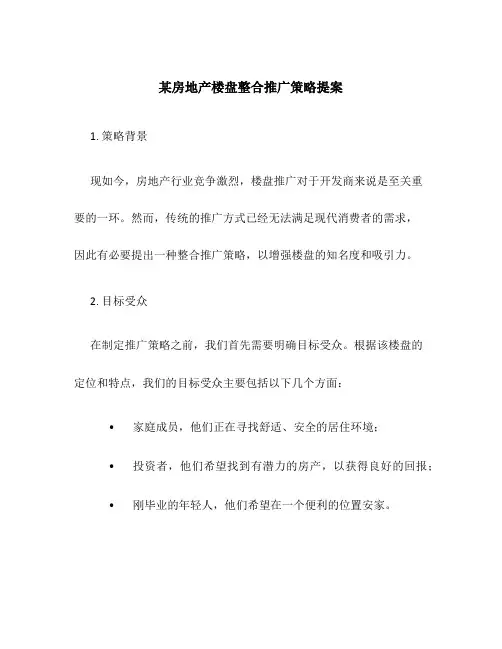 某房地产楼盘整合推广策略提案

1. 策略背景

现如今，房地产行业竞争激烈，楼盘推广对于开发商来说是至关重要的一环。然而，传统的推广方式已经无法满足现代消费者的需求，因此有必要提出一种整合推广策略，以增强楼盘的知名度和吸引力。

2. 目标受众

在制定推广策略之前，我们首先需要明确目标受众。根据该楼盘的定位和特点，我们的目标受众主要包括以下几个方面：

• 家庭成员，他们正在寻找舒适、安全的居住环境；

• 投资者，他们希望找到有潜力的房产，以获得良好的回报；

• 刚毕业的年轻人，他们希望在一个便利的位置安家。